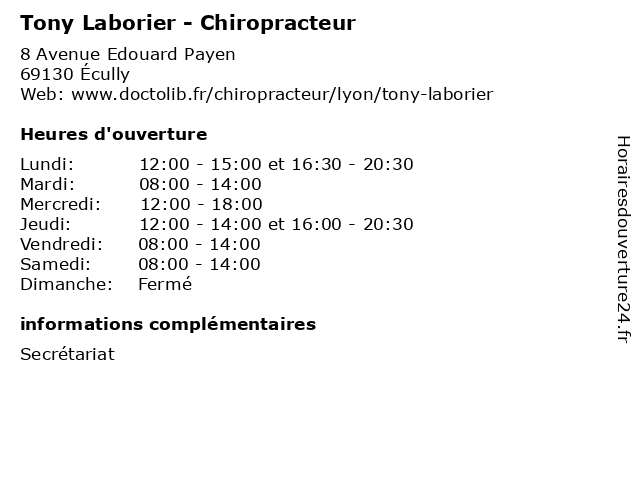 Tony Laborier - Chiropracteur

8 Avenue Edouard Payen
69130 Écully
Web: www.doctolib.fr/chiropracteur/lyon/tony-laborier

Heures d'ouverture

| | |
|---|---|
| Lundi: | 12:00 - 15:00 et 16:30 - 20:30 |
| Mardi: | 08:00 - 14:00 |
| Mercredi: | 12:00 - 18:00 |
| Jeudi: | 12:00 - 14:00 et 16:00 - 20:30 |
| Vendredi: | 08:00 - 14:00 |
| Samedi: | 08:00 - 14:00 |
| Dimanche: | Fermé |

informations complémentaires

Secrétariat

Horairesdouverture24.fr